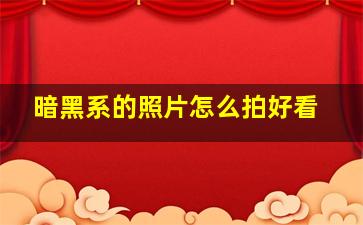 暗黑系的照片怎么拍好看